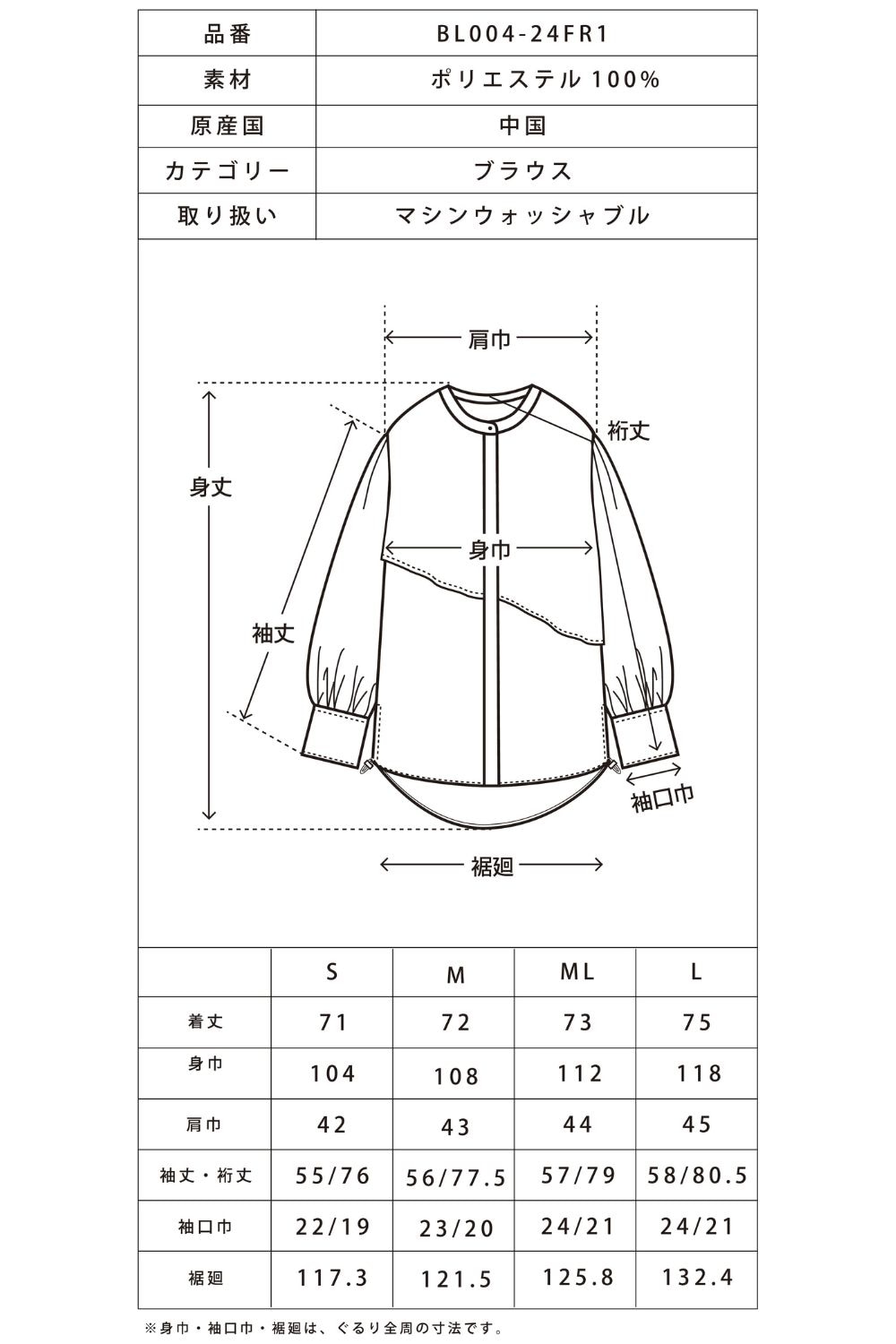 | 品番 | BL004-24FR1 |
|---|---|
| 素材 | ポリエステル 100% |
| 原産国 | 中国 |
| カテゴリー | ブラウス |
| 取り扱い | マシンウォッシャブル |

肩巾

裄丈

身丈

身巾

袖丈

袖口巾

裾廻

| | S | M | ML | L |
|---|---|---|---|---|
| 着丈 | 71 | 72 | 73 | 75 |
| 身巾 | 104 | 108 | 112 | 118 |
| 肩巾 | 42 | 43 | 44 | 45 |
| 袖丈・裄丈 | 55/76 | 56/77.5 | 57/79 | 58/80.5 |
| 袖口巾 | 22/19 | 23/20 | 24/21 | 24/21 |
| 裾廻 | 117.3 | 121.5 | 125.8 | 132.4 |

※身巾・袖口巾・裾廻は、ぐるり全周の寸法です。